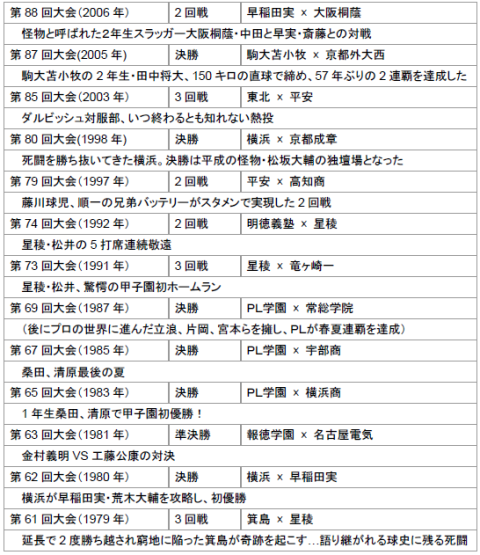 | 第 88 回大会(2006 年) | 2 回戦 | 早稲田実 × 大阪桐蔭 |
|---|---|---|
| 怪物と呼ばれた2年生スラッガー大阪桐蔭・中田と早実・斎藤との対戦 | | |
| 第 87 回大会(2005 年) | 決勝 | 駒大苫小牧 × 京都外大西 |
| 駒大苫小牧の 2 年生・田中将大、150 キロの直球で締め、57 年ぶりの 2 連覇を達成した | | |
| 第 85 回大会(2003 年) | 3 回戦 | 東北 × 平安 |
| ダルビッシュ対服部、いつ終わるとも知れない熱投 | | |
| 第 80 回大会(1998 年) | 決勝 | 横浜 × 京都成章 |
| 死闘を勝ち抜いてきた横浜。決勝は平成の怪物・松坂大輔の独壇場となった | | |
| 第 79 回大会(1997 年) | 2 回戦 | 平安 × 高知商 |
| 藤川球児、順一の兄弟バッテリーがスタメンで実現した 2 回戦 | | |
| 第 74 回大会(1992 年) | 2 回戦 | 明徳義塾 × 星稜 |
| 星稜・松井の 5 打席連続敬遠 | | |
| 第 73 回大会(1991 年) | 3 回戦 | 星稜 × 竜ヶ崎一 |
| 星稜・松井、驚愕の甲子園初ホームラン | | |
| 第 69 回大会(1987 年) | 決勝 | PL学園 × 常総学院 |
| (後にプロの世界に進んだ立浪、片岡、宮本らを擁し、PLが春夏連覇を達成) | | |
| 第 67 回大会(1985 年) | 決勝 | PL学園 × 宇部商 |
| 桑田、清原最後の夏 | | |
| 第 65 回大会(1983 年) | 決勝 | PL学園 × 横浜商 |
| 1 年生桑田、清原で甲子園初優勝! | | |
| 第 63 回大会(1981 年) | 準決勝 | 報徳学園 × 名古屋電気 |
| 金村義明 VS 工藤公康の対決 | | |
| 第 62 回大会(1980 年) | 決勝 | 横浜 × 早稲田実 |
| 横浜が早稲田実・荒木大輔を攻略し、初優勝 | | |
| 第 61 回大会(1979 年) | 3 回戦 | 箕島 × 星稜 |
| 延長で 2 度勝ち越され窮地に陥った箕島が奇跡を起こす…語り継がれる球史に残る死闘 | | |